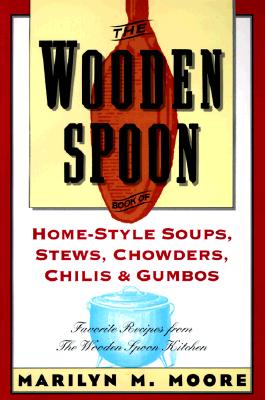 THE
WOODEN
SPOON
BOOK OF

HOME-STYLE SOUPS, STEWS, CHOWDERS, CHILIS & GUMBOS

Favorite Recipes from
The Wooden Spoon Kitchen

MARILYN M. MOORE